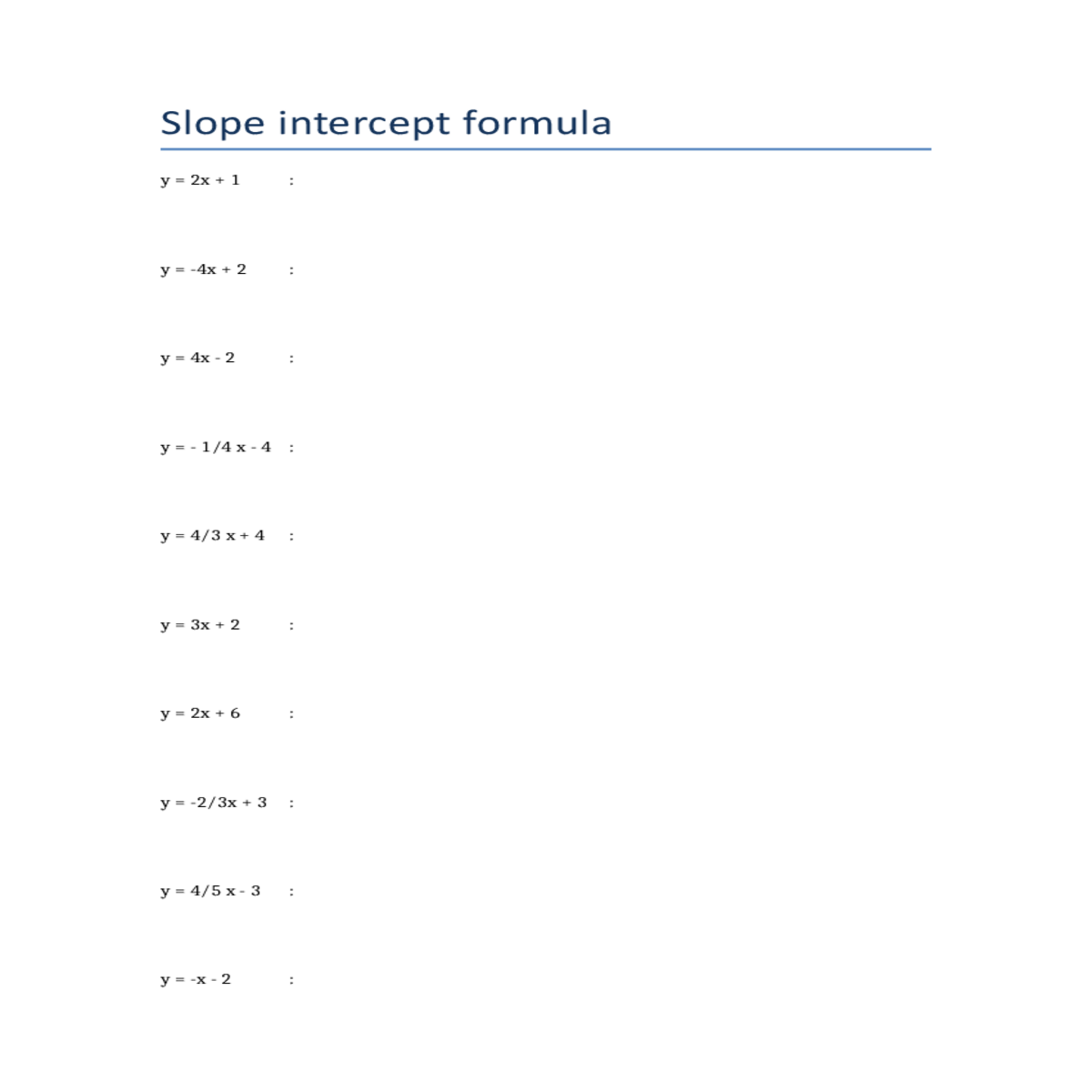 Slope intercept formula

$y = 2x + 1$ :

$y = -4x + 2$ :

$y = 4x - 2$ :

$y = - 1/4 x - 4$ :

$y = 4/3 x + 4$ :

$y = 3x + 2$ :

$y = 2x + 6$ :

$y = -2/3x + 3$ :

$y = 4/5 x - 3$ :

$y = -x - 2$ :